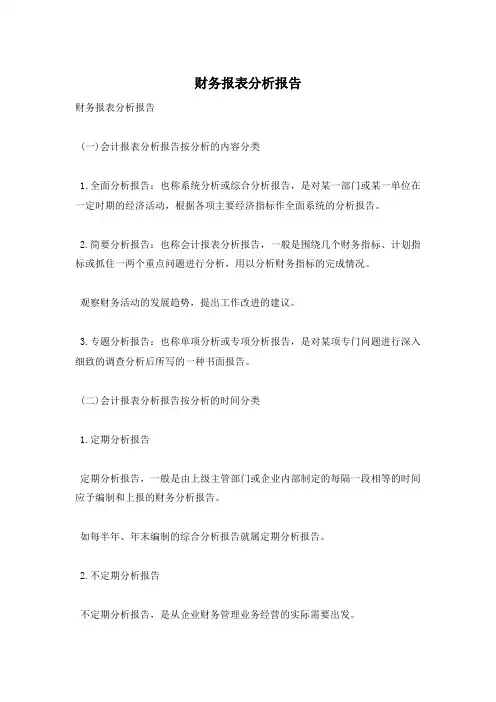 财务报表分析报告

财务报表分析报告

(一)会计报表分析报告按分析的内容分类

1. 全面分析报告：也称系统分析或综合分析报告，是对某一部门或某一单位在一定时期的经济活动，根据各项主要经济指标作全面系统的分析报告。

2. 简要分析报告：也称会计报表分析报告，一般是围绕几个财务指标、计划指标或抓住一两个重点问题进行分析，用以分析财务指标的完成情况。

观察财务活动的发展趋势，提出工作改进的建议。

3. 专题分析报告：也称单项分析或专项分析报告，是对某项专门问题进行深入细致的调查分析后所写的一种书面报告。

(二)会计报表分析报告按分析的时间分类

1. 定期分析报告

定期分析报告，一般是由上级主管部门或企业内部制定的每隔一段相等的时间应予编制和上报的财务分析报告。

如每半年、年末编制的综合分析报告就属定期分析报告。

2. 不定期分析报告

不定期分析报告，是从企业财务管理业务经营的实际需要出发。